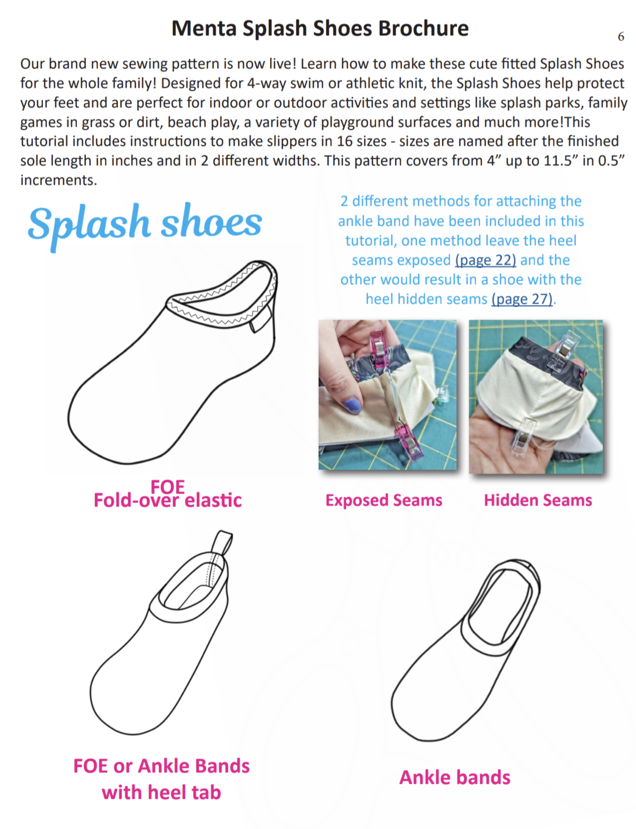 Menta Splash Shoes Brochure

6

Our brand new sewing pattern is now live! Learn how to make these cute fitted Splash Shoes for the whole family! Designed for 4-way swim or athletic knit, the Splash Shoes help protect your feet and are perfect for indoor or outdoor activities and settings like splash parks, family games in grass or dirt, beach play, a variety of playground surfaces and much more!This tutorial includes instructions to make slippers in 16 sizes - sizes are named after the finished sole length in inches and in 2 different widths. This pattern covers from 4" up to 11.5" in 0.5" increments.

Splash shoes

2 different methods for attaching the ankle band have been included in this tutorial, one method leave the heel seams exposed (page 22) and the other would result in a shoe with the heel hidden seams (page 27).

FOE
Fold-over elastic

Exposed Seams

Hidden Seams

FOE or Ankle Bands with heel tab

Ankle bands